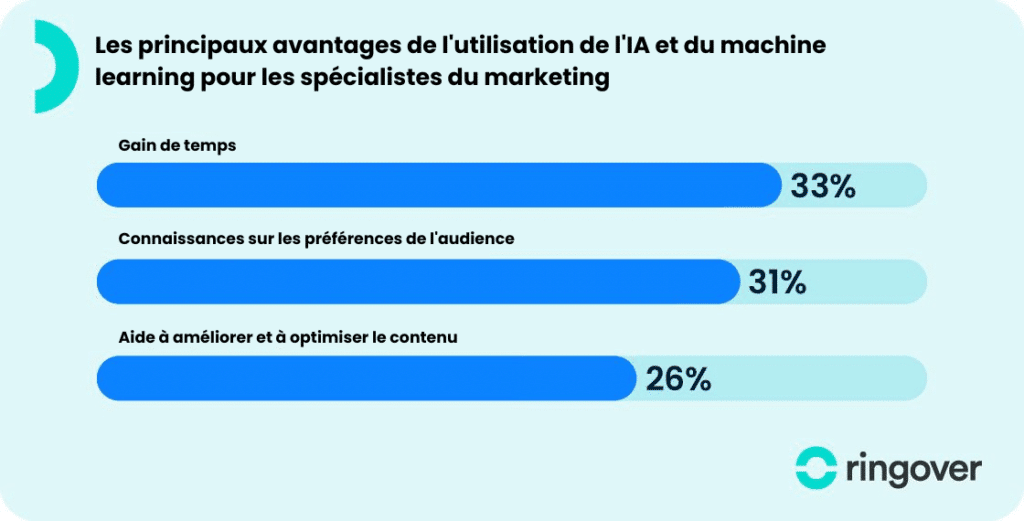 Les principaux avantages de l'utilisation de l'IA et du machine learning pour les spécialistes du marketing

Gain de temps

33%

Connaissances sur les préférences de l'audience

31%

Aide à améliorer et à optimiser le contenu

26%

ringover